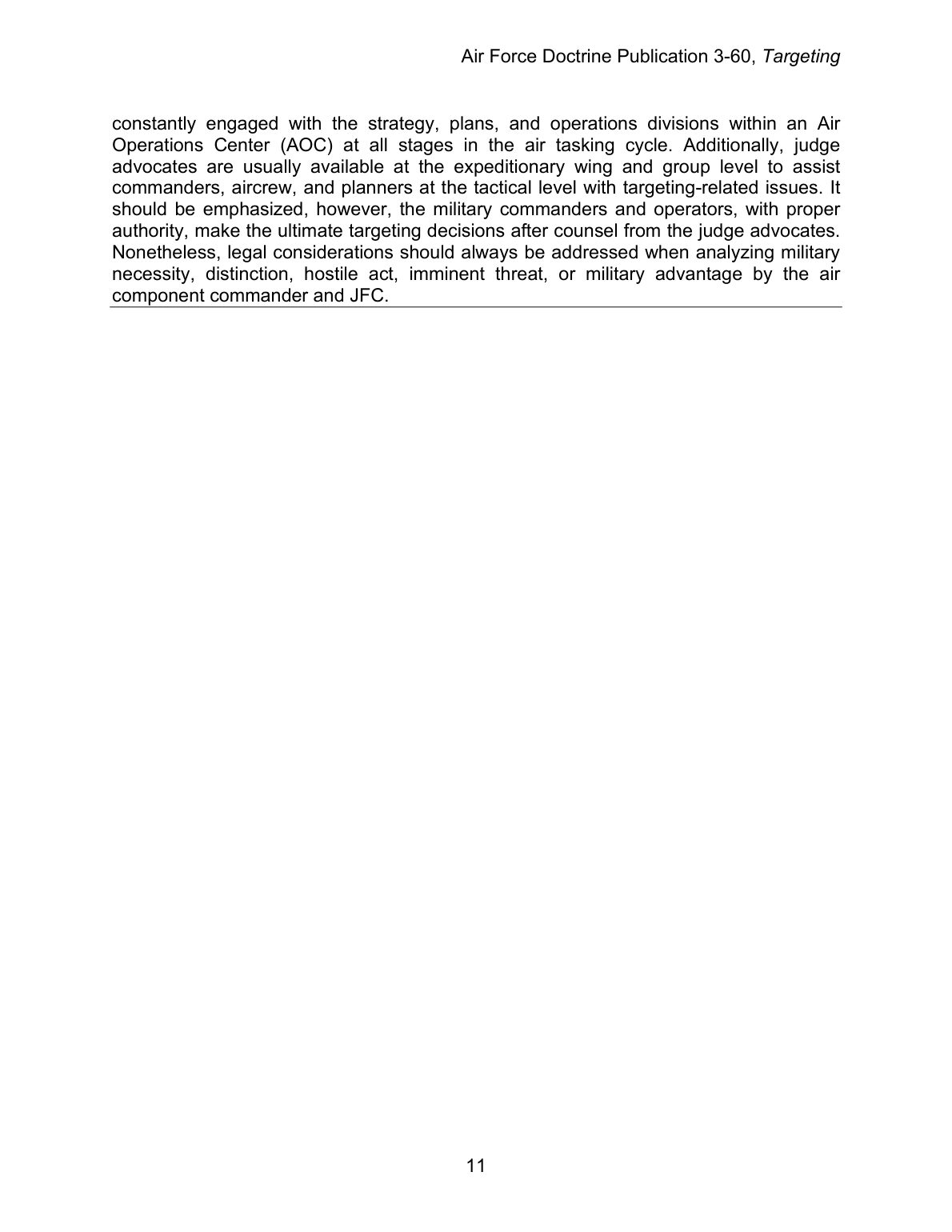 Air Force Doctrine Publication 3-60, Targeting

constantly engaged with the strategy, plans, and operations divisions within an Air Operations Center (AOC) at all stages in the air tasking cycle. Additionally, judge advocates are usually available at the expeditionary wing and group level to assist commanders, aircrew, and planners at the tactical level with targeting-related issues. It should be emphasized, however, the military commanders and operators, with proper authority, make the ultimate targeting decisions after counsel from the judge advocates. Nonetheless, legal considerations should always be addressed when analyzing military necessity, distinction, hostile act, imminent threat, or military advantage by the air component commander and JFC.

11